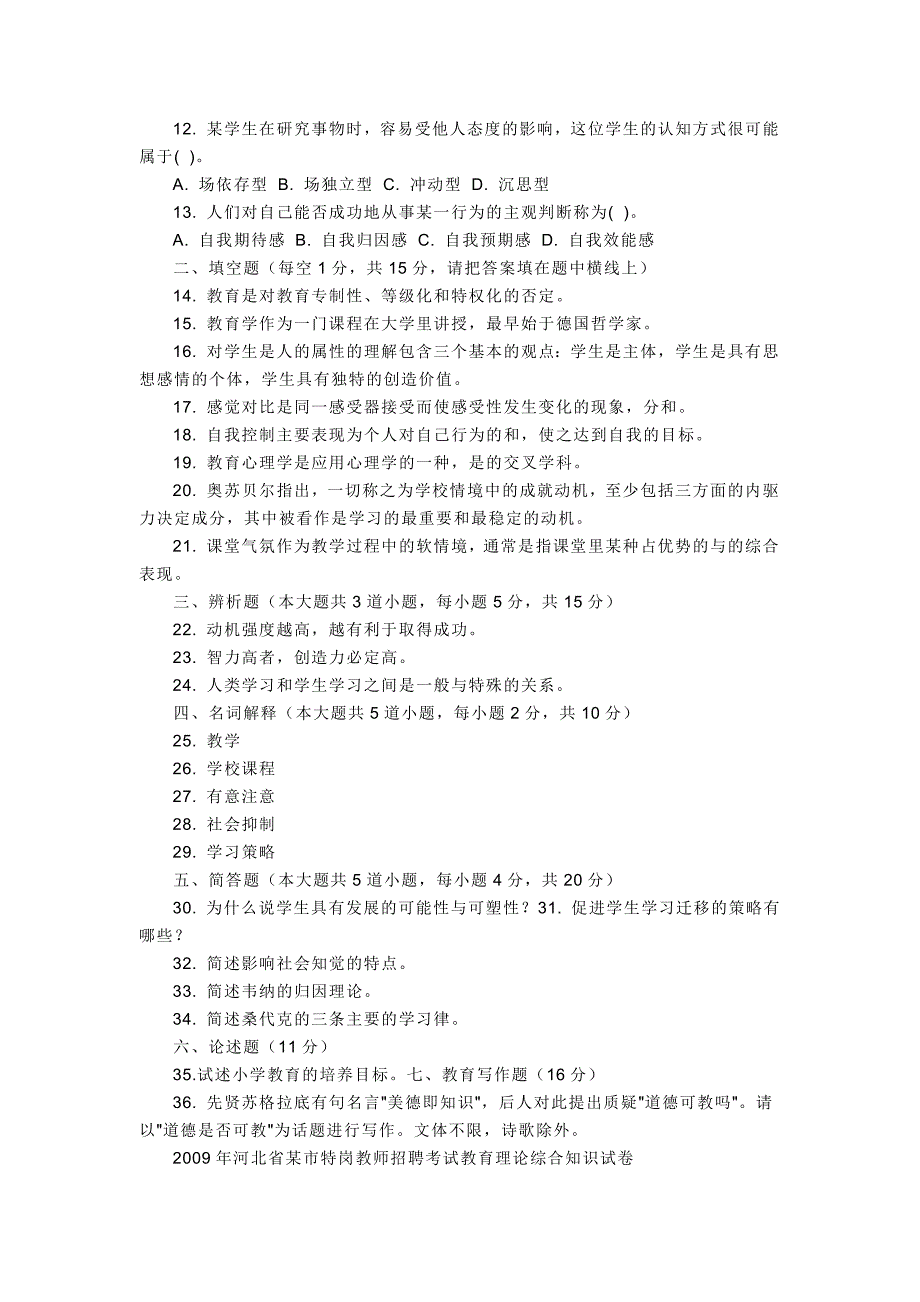 12. 某学生在研究事物时，容易受他人态度的影响，这位学生的认知方式很可能属于( )。

A. 场依存型 B. 场独立型 C. 冲动型 D. 沉思型

13. 人们对自己能否成功地从事某一行为的主观判断称为( )。

A. 自我期待感 B. 自我归因感 C. 自我预期感 D. 自我效能感

二、填空题（每空 1 分，共 15 分，请把答案填在题中横线上）

14. 教育是对教育专制性、等级化和特权化的否定。

15. 教育学作为一门课程在大学里讲授，最早始于德国哲学家。

16. 对学生是人的属性的理解包含三个基本的观点：学生是主体，学生是具有思想感情的个体，学生具有独特的创造价值。

17. 感觉对比是同一感受器接受而使感受性发生变化的现象，分和。

18. 自我控制主要表现为个人对自己行为的和，使之达到自我的目标。

19. 教育心理学是应用心理学的一种，是的交叉学科。

20. 奥苏贝尔指出，一切称之为学校情境中的成就动机，至少包括三方面的内驱力决定成分，其中被看作是学习的最重要和最稳定的动机。

21. 课堂气氛作为教学过程中的软情境，通常是指课堂里某种占优势的与的综合表现。

三、辨析题（本大题共 3 道小题，每小题 5 分，共 15 分）

22. 动机强度越高，越有利于取得成功。

23. 智力高者，创造力必定高。

24. 人类学习和学生学习之间是一般与特殊的关系。

四、名词解释（本大题共 5 道小题，每小题 2 分，共 10 分）

25. 教学

26. 学校课程

27. 有意注意

28. 社会抑制

29. 学习策略

五、简答题（本大题共 5 道小题，每小题 4 分，共 20 分）

30. 为什么说学生具有发展的可能性与可塑性？31. 促进学生学习迁移的策略有哪些？

32. 简述影响社会知觉的特点。

33. 简述韦纳的归因理论。

34. 简述桑代克的三条主要的学习律。

六、论述题（11 分）

35.试述小学教育的培养目标。七、教育写作题（16 分）

36. 先贤苏格拉底有句名言"美德即知识"，后人对此提出质疑"道德可教吗"。请以"道德是否可教"为话题进行写作。文体不限，诗歌除外。

2009 年河北省某市特岗教师招聘考试教育理论综合知识试卷